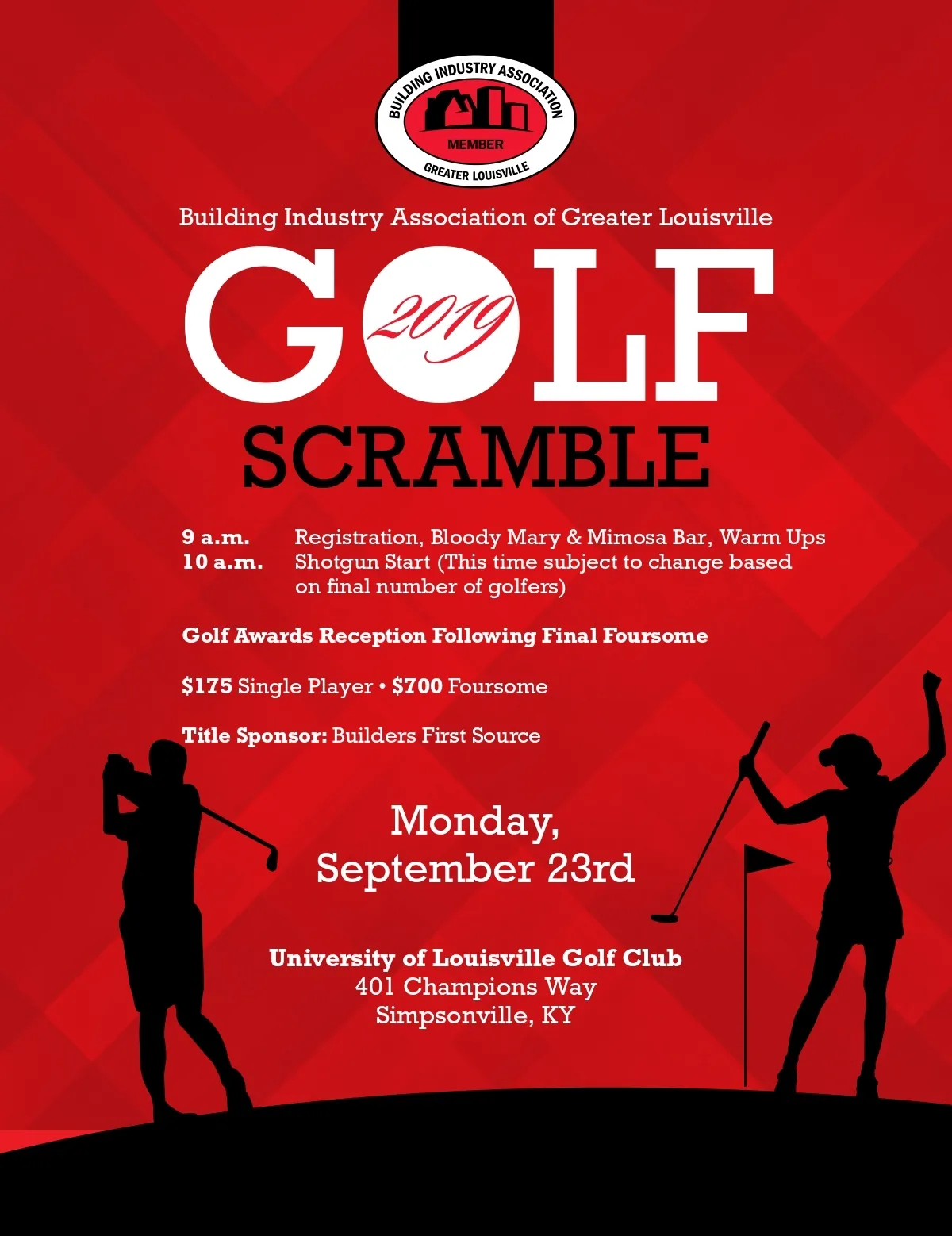 BUILDING INDUSTRY ASSOCIATION
MEMBER
GREATER LOUISVILLE

Building Industry Association of Greater Louisville

GOLF 2019

SCRAMBLE

9 a.m. Registration, Bloody Mary & Mimosa Bar, Warm Ups
10 a.m. Shotgun Start (This time subject to change based on final number of golfers)

Golf Awards Reception Following Final Foursome

$175 Single Player • $700 Foursome

Title Sponsor: Builders First Source

Monday, September 23rd

University of Louisville Golf Club
401 Champions Way
Simpsonville, KY